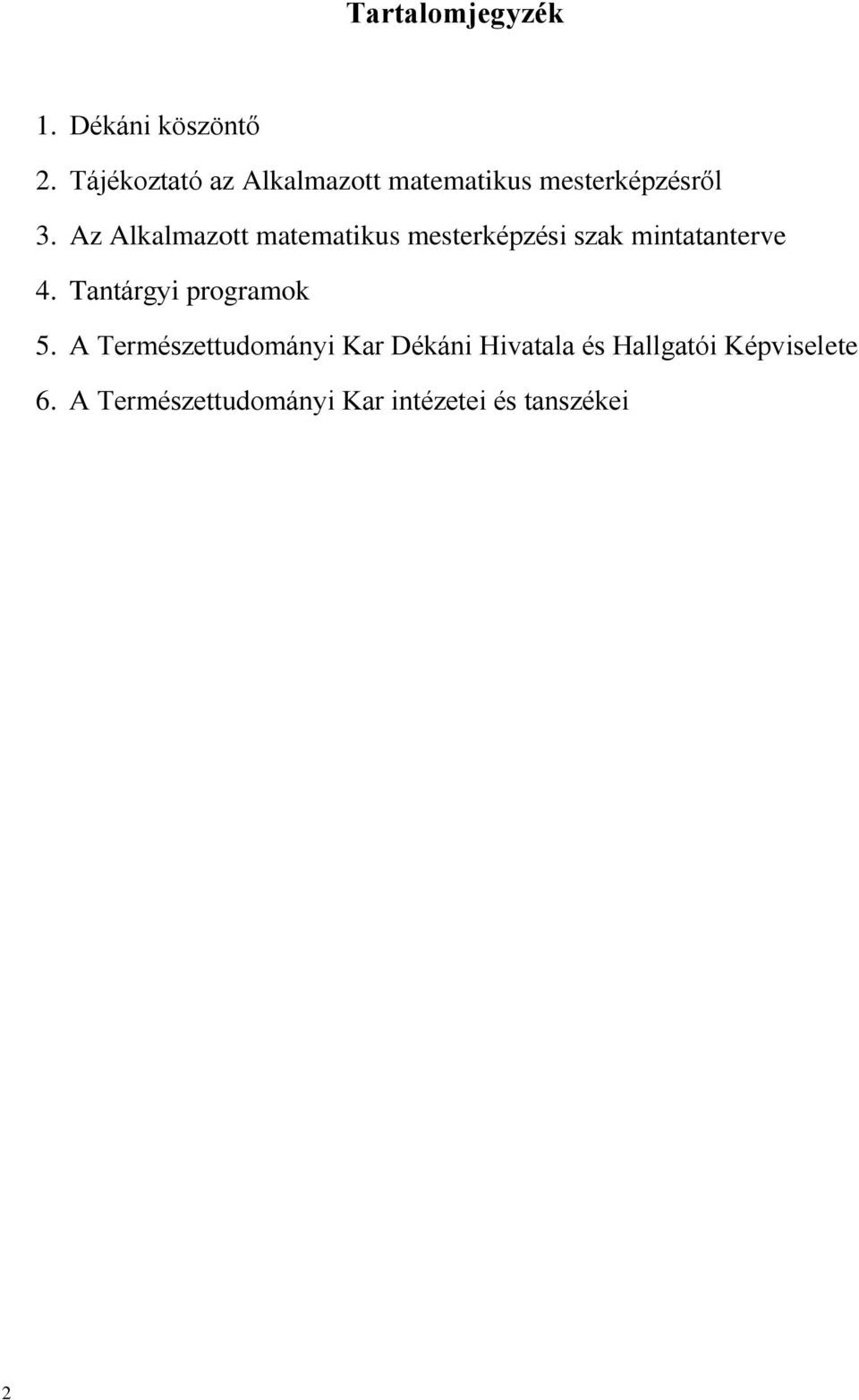 Tartalomjegyzék

1. Dékáni köszöntő

2. Tájékoztató az Alkalmazott matematikus mesterképzésről

3. Az Alkalmazott matematikus mesterképzési szak mintatanterve

4. Tantárgyi programok

5. A Természettudományi Kar Dékáni Hivatala és Hallgatói Képviselete

6. A Természettudományi Kar intézetei és tanszékei

2